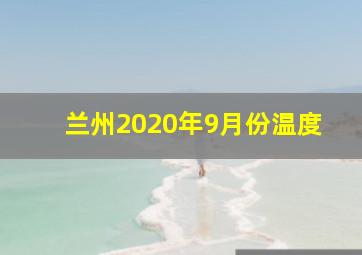 兰州2020年9月份温度